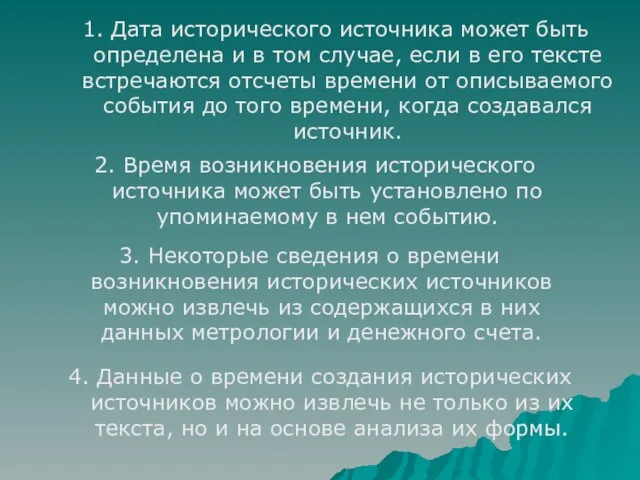 1. Дата исторического источника может быть определена и в том случае, если в его тексте встречаются отсчеты времени от описываемого события до того времени, когда создавался источник.

2. Время возникновения исторического источника может быть установлено по упоминаемому в нем событию.

3. Некоторые сведения о времени возникновения исторических источников можно извлечь из содержащихся в них данных метрологии и денежного счета.

4. Данные о времени создания исторических источников можно извлечь не только из их текста, но и на основе анализа их формы.